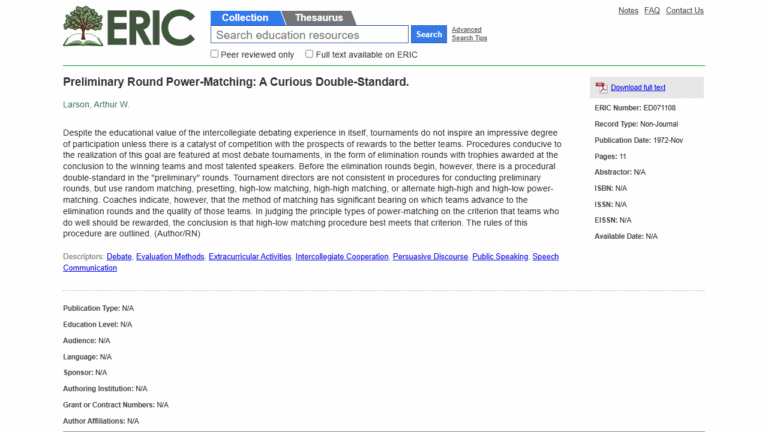 ERIC

Collection Thesaurus

Search education resources

Search

Advanced Search Tips

Peer reviewed only

Full text available on ERIC

Notes FAQ Contact Us

Preliminary Round Power-Matching: A Curious Double-Standard.

Larson, Arthur W.

Despite the educational value of the intercollegiate debating experience in itself, tournaments do not inspire an impressive degree of participation unless there is a catalyst of competition with the prospects of rewards to the better teams. Procedures conducive to the realization of this goal are featured at most debate tournaments, in the form of elimination rounds with trophies awarded at the conclusion to the winning teams and most talented speakers. Before the elimination rounds begin, however, there is a procedural double-standard in the "preliminary" rounds. Tournament directors are not consistent in procedures for conducting preliminary rounds, but use random matching, presetting, high-low matching, high-high matching, or alternate high-high and high-low power-matching. Coaches indicate, however, that the method of matching has significant bearing on which teams advance to the elimination rounds and the quality of those teams. In judging the principle types of power-matching on the criterion that teams who do well should be rewarded, the conclusion is that high-low matching procedure best meets that criterion. The rules of this procedure are outlined. (Author/RN)

Descriptors: Debate, Evaluation Methods, Extracurricular Activities, Intercollegiate Cooperation, Persuasive Discourse, Public Speaking, Speech Communication

Publication Type: N/A

Education Level: N/A

Audience: N/A

Language: N/A

Sponsor: N/A

Authoring Institution: N/A

Grant or Contract Numbers: N/A

Author Affiliations: N/A

Download full text

ERIC Number: ED071108

Record Type: Non-Journal

Publication Date: 1972-Nov

Pages: 11

Abstractor: N/A

ISBN: N/A

ISSN: N/A

EISSN: N/A

Available Date: N/A